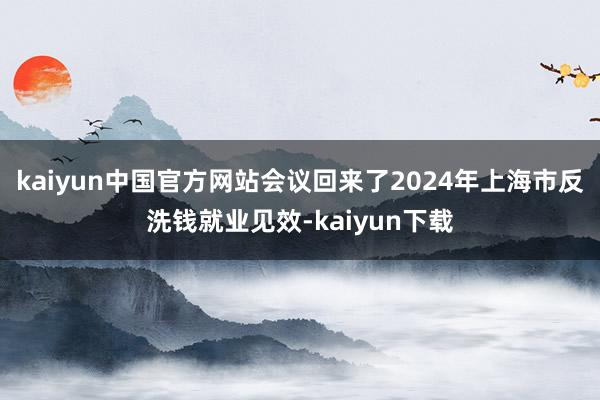 kaiyun中国官方网站会议回来了2024年上海市反洗钱就业见效-kaiyun下载